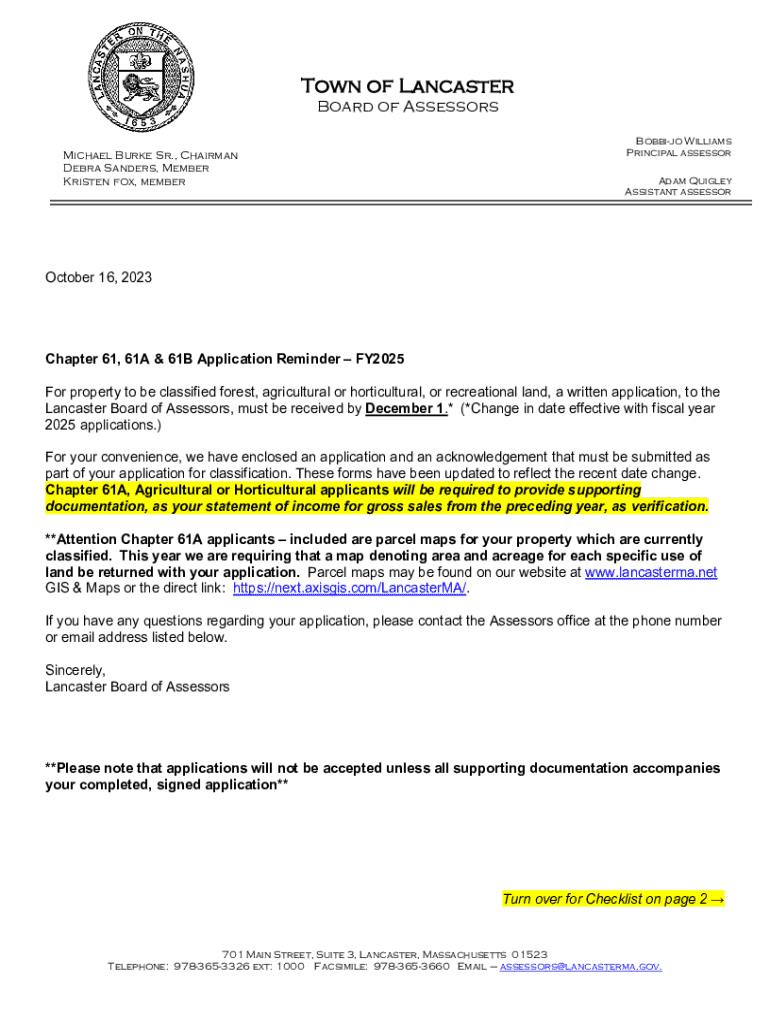 LANCASTER ON THE NASHUA
1653

Town of Lancaster
Board of Assessors

Michael Burke Sr., Chairman
Debra Sanders, Member
Kristen fox, member

Bobbi-jo Williams
Principal assessor

Adam Quigley
Assistant assessor

October 16, 2023

Chapter 61, 61A & 61B Application Reminder – FY2025

For property to be classified forest, agricultural or horticultural, or recreational land, a written application, to the Lancaster Board of Assessors, must be received by December 1.* (*Change in date effective with fiscal year 2025 applications.)

For your convenience, we have enclosed an application and an acknowledgement that must be submitted as part of your application for classification. These forms have been updated to reflect the recent date change. Chapter 61A, Agricultural or Horticultural applicants will be required to provide supporting documentation, as your statement of income for gross sales from the preceding year, as verification.

**Attention Chapter 61A applicants – included are parcel maps for your property which are currently classified. This year we are requiring that a map denoting area and acreage for each specific use of land be returned with your application. Parcel maps may be found on our website at www.lancasterma.net GIS & Maps or the direct link: https://next.axisgis.com/LancasterMA/.

If you have any questions regarding your application, please contact the Assessors office at the phone number or email address listed below.

Sincerely,
Lancaster Board of Assessors

**Please note that applications will not be accepted unless all supporting documentation accompanies your completed, signed application**

Turn over for Checklist on page 2 →

701 Main Street, Suite 3, Lancaster, Massachusetts 01523
Telephone: 978-365-3326 ext: 1000 Facsimile: 978-365-3660 Email – assessors@lancasterma.gov.